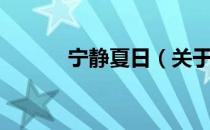 宁静夏日（关于